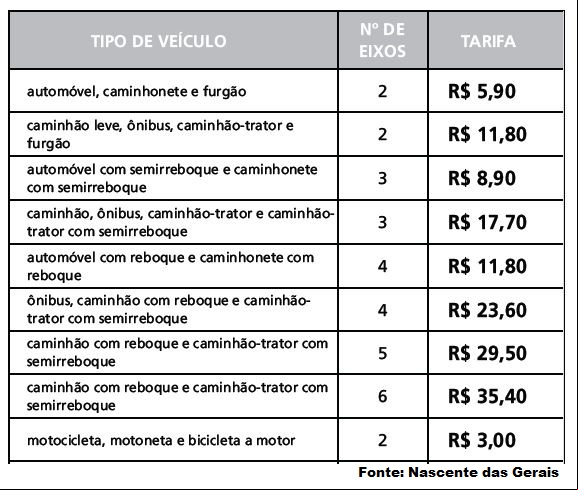 | TIPO DE VEÍCULO | Nº DE EIXOS | TARIFA |
|---|---|---|
| automóvel, caminhonete e furgão | 2 | R$ 5,90 |
| caminhão leve, ônibus, caminhão-trator e furgão | 2 | R$ 11,80 |
| automóvel com semirreboque e caminhonete com semirreboque | 3 | R$ 8,90 |
| caminhão, ônibus, caminhão-trator e caminhão-trator com semirreboque | 3 | R$ 17,70 |
| automóvel com reboque e caminhonete com reboque | 4 | R$ 11,80 |
| ônibus, caminhão com reboque e caminhão-trator com semirreboque | 4 | R$ 23,60 |
| caminhão com reboque e caminhão-trator com semirreboque | 5 | R$ 29,50 |
| caminhão com reboque e caminhão-trator com semirreboque | 6 | R$ 35,40 |
| motocicleta, motoneta e bicicleta a motor | 2 | R$ 3,00 |

Fonte: Nascente das Gerais